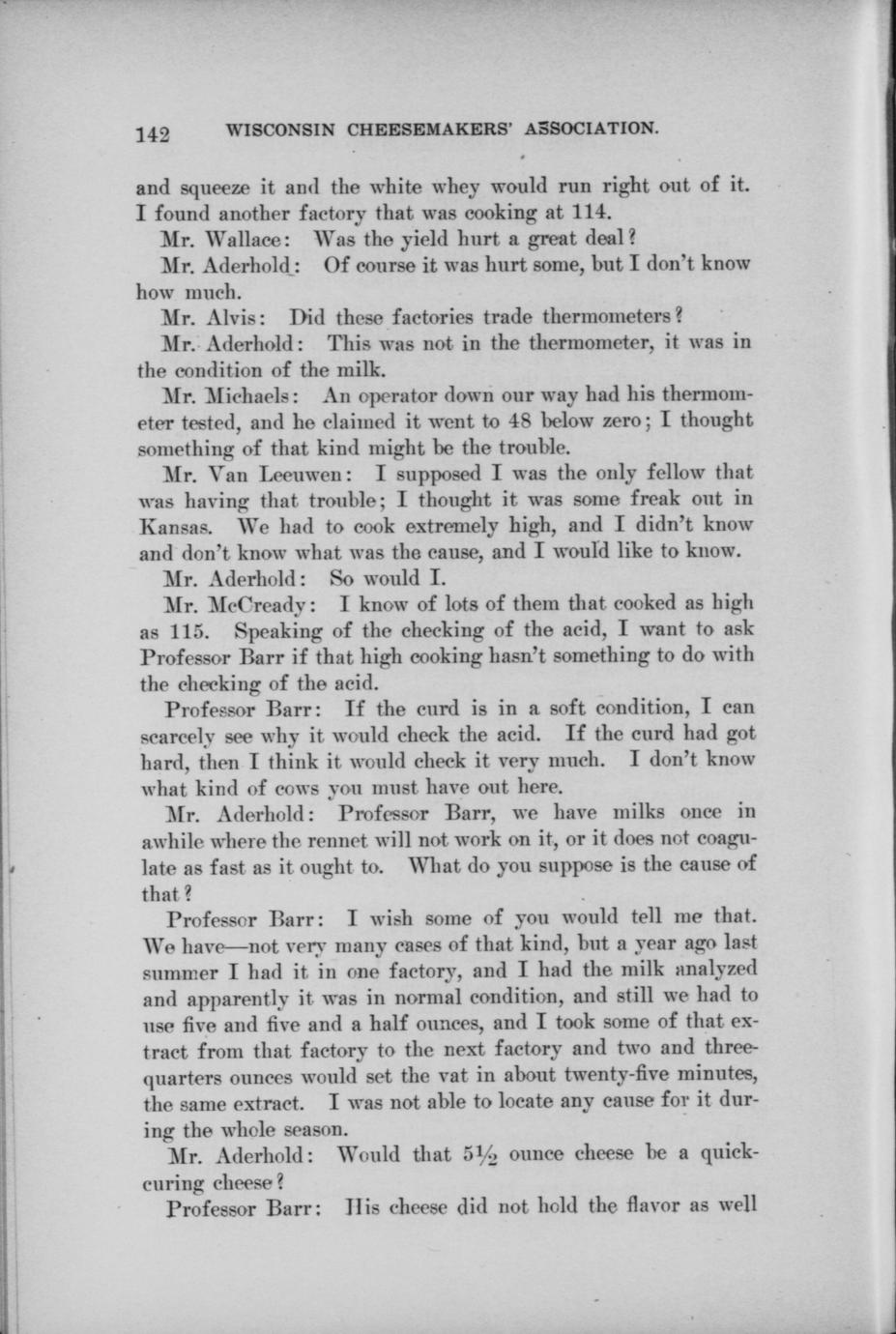 142 WISCONSIN CHEESEMAKERS' ASSOCIATION.

and squeeze it and the white whey would run right out of it. I found another factory that was cooking at 114.

Mr. Wallace: Was the yield hurt a great deal?

Mr. Aderhold: Of course it was hurt some, but I don't know how much.

Mr. Alvis: Did these factories trade thermometers?

Mr. Aderhold: This was not in the thermometer, it was in the condition of the milk.

Mr. Michaels: An operator down our way had his thermometer tested, and he claimed it went to 48 below zero; I thought something of that kind might be the trouble.

Mr. Van Leeuwen: I supposed I was the only fellow that was having that trouble; I thought it was some freak out in Kansas. We had to cook extremely high, and I didn't know and don't know what was the cause, and I would like to know.

Mr. Aderhold: So would I.

Mr. McCready: I know of lots of them that cooked as high as 115. Speaking of the checking of the acid, I want to ask Professor Barr if that high cooking hasn't something to do with the checking of the acid.

Professor Barr: If the curd is in a soft condition, I can scarcely see why it would check the acid. If the curd had got hard, then I think it would check it very much. I don't know what kind of cows you must have out here.

Mr. Aderhold: Professor Barr, we have milks once in awhile where the rennet will not work on it, or it does not coagulate as fast as it ought to. What do you suppose is the cause of that?

Professor Barr: I wish some of you would tell me that. We have—not very many cases of that kind, but a year ago last summer I had it in one factory, and I had the milk analyzed and apparently it was in normal condition, and still we had to use five and five and a half ounces, and I took some of that extract from that factory to the next factory and two and three-quarters ounces would set the vat in about twenty-five minutes, the same extract. I was not able to locate any cause for it during the whole season.

Mr. Aderhold: Would that $5\frac{1}{2}$ ounce cheese be a quick-curing cheese?

Professor Barr: His cheese did not hold the flavor as well